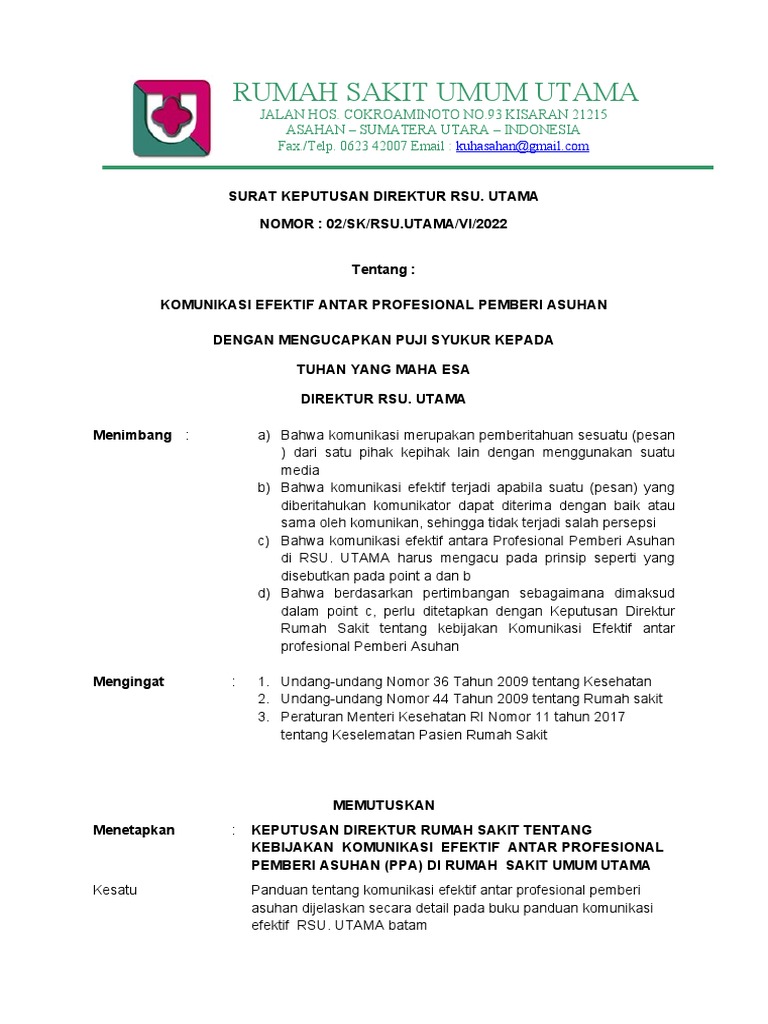 RUMAH SAKIT UMUM UTAMA
JALAN HOS. COKROAMINOTO NO.93 KISARAN 21215
ASAHAN – SUMATERA UTARA – INDONESIA
Fax./Telp. 0623 42007 Email : kuhasahan@gmail.com

SURAT KEPUTUSAN DIREKTUR RSU. UTAMA

NOMOR : 02/SK/RSU.UTAMA/VI/2022

Tentang :

KOMUNIKASI EFEKTIF ANTAR PROFESIONAL PEMBERI ASUHAN

DENGAN MENGUCAPKAN PUJI SYUKUR KEPADA

TUHAN YANG MAHA ESA

DIREKTUR RSU. UTAMA

Menimbang :

a) Bahwa komunikasi merupakan pemberitahuan sesuatu (pesan ) dari satu pihak kepihak lain dengan menggunakan suatu media
b) Bahwa komunikasi efektif terjadi apabila suatu (pesan) yang diberitahukan komunikator dapat diterima dengan baik atau sama oleh komunikan, sehingga tidak terjadi salah persepsi
c) Bahwa komunikasi efektif antara Profesional Pemberi Asuhan di RSU. UTAMA harus mengacu pada prinsip seperti yang disebutkan pada point a dan b
d) Bahwa berdasarkan pertimbangan sebagaimana dimaksud dalam point c, perlu ditetapkan dengan Keputusan Direktur Rumah Sakit tentang kebijakan Komunikasi Efektif antar profesional Pemberi Asuhan

Mengingat :

1. Undang-undang Nomor 36 Tahun 2009 tentang Kesehatan
2. Undang-undang Nomor 44 Tahun 2009 tentang Rumah sakit
3. Peraturan Menteri Kesehatan RI Nomor 11 tahun 2017 tentang Keselematan Pasien Rumah Sakit

MEMUTUSKAN

Menetapkan : KEPUTUSAN DIREKTUR RUMAH SAKIT TENTANG KEBIJAKAN KOMUNIKASI EFEKTIF ANTAR PROFESIONAL PEMBERI ASUHAN (PPA) DI RUMAH SAKIT UMUM UTAMA

Kesatu Panduan tentang komunikasi efektif antar profesional pemberi asuhan dijelaskan secara detail pada buku panduan komunikasi efektif RSU. UTAMA batam